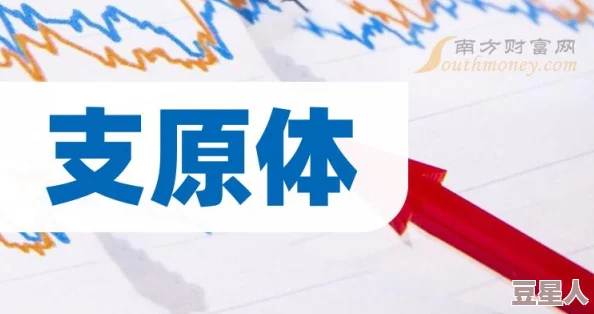 南方财富网
Southmoney.com

支原体

豆星人